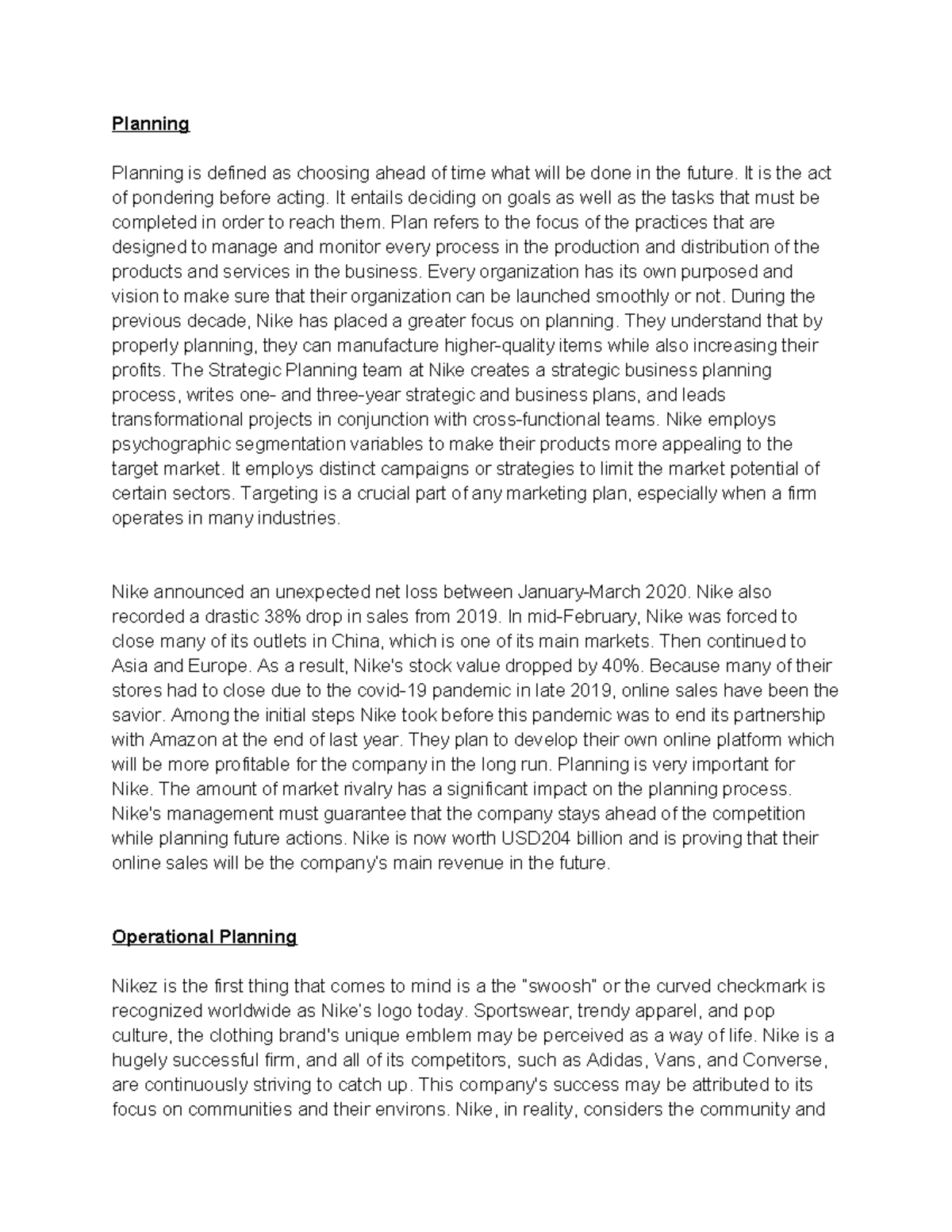 Planning

Planning is defined as choosing ahead of time what will be done in the future. It is the act of pondering before acting. It entails deciding on goals as well as the tasks that must be completed in order to reach them. Plan refers to the focus of the practices that are designed to manage and monitor every process in the production and distribution of the products and services in the business. Every organization has its own purposed and vision to make sure that their organization can be launched smoothly or not. During the previous decade, Nike has placed a greater focus on planning. They understand that by properly planning, they can manufacture higher-quality items while also increasing their profits. The Strategic Planning team at Nike creates a strategic business planning process, writes one- and three-year strategic and business plans, and leads transformational projects in conjunction with cross-functional teams. Nike employs psychographic segmentation variables to make their products more appealing to the target market. It employs distinct campaigns or strategies to limit the market potential of certain sectors. Targeting is a crucial part of any marketing plan, especially when a firm operates in many industries.

Nike announced an unexpected net loss between January-March 2020. Nike also recorded a drastic 38% drop in sales from 2019. In mid-February, Nike was forced to close many of its outlets in China, which is one of its main markets. Then continued to Asia and Europe. As a result, Nike's stock value dropped by 40%. Because many of their stores had to close due to the covid-19 pandemic in late 2019, online sales have been the savior. Among the initial steps Nike took before this pandemic was to end its partnership with Amazon at the end of last year. They plan to develop their own online platform which will be more profitable for the company in the long run. Planning is very important for Nike. The amount of market rivalry has a significant impact on the planning process. Nike's management must guarantee that the company stays ahead of the competition while planning future actions. Nike is now worth USD204 billion and is proving that their online sales will be the company's main revenue in the future.

Operational Planning

Nikez is the first thing that comes to mind is a the "swoosh" or the curved checkmark is recognized worldwide as Nike's logo today. Sportswear, trendy apparel, and pop culture, the clothing brand's unique emblem may be perceived as a way of life. Nike is a hugely successful firm, and all of its competitors, such as Adidas, Vans, and Converse, are continuously striving to catch up. This company's success may be attributed to its focus on communities and their environs. Nike, in reality, considers the community and